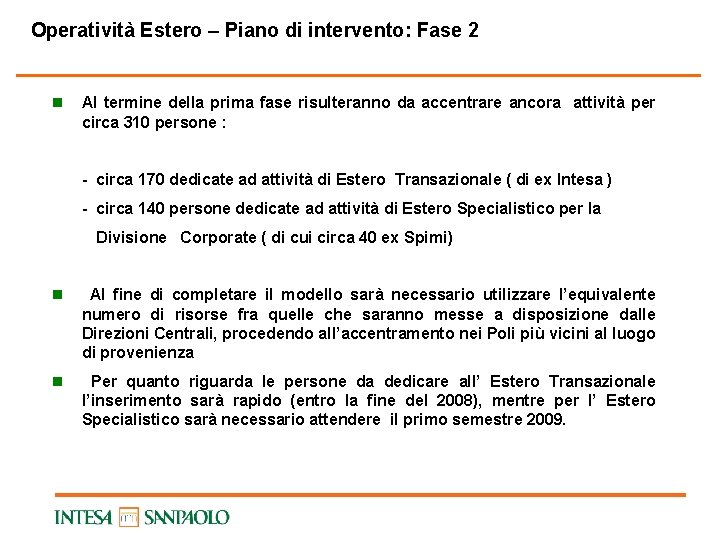 Operatività Estero – Piano di intervento: Fase 2

Al termine della prima fase risulteranno da accentrare ancora attività per circa 310 persone :

- circa 170 dedicate ad attività di Estero Transazionale ( di ex Intesa )

- circa 140 persone dedicate ad attività di Estero Specialistico per la Divisione Corporate ( di cui circa 40 ex Spimi)

Al fine di completare il modello sarà necessario utilizzare l'equivalente numero di risorse fra quelle che saranno messe a disposizione dalle Direzioni Centrali, procedendo all'accentramento nei Poli più vicini al luogo di provenienza

Per quanto riguarda le persone da dedicare all' Estero Transazionale l'inserimento sarà rapido (entro la fine del 2008), mentre per l' Estero Specialistico sarà necessario attendere il primo semestre 2009.

INTESA SANPAOLO